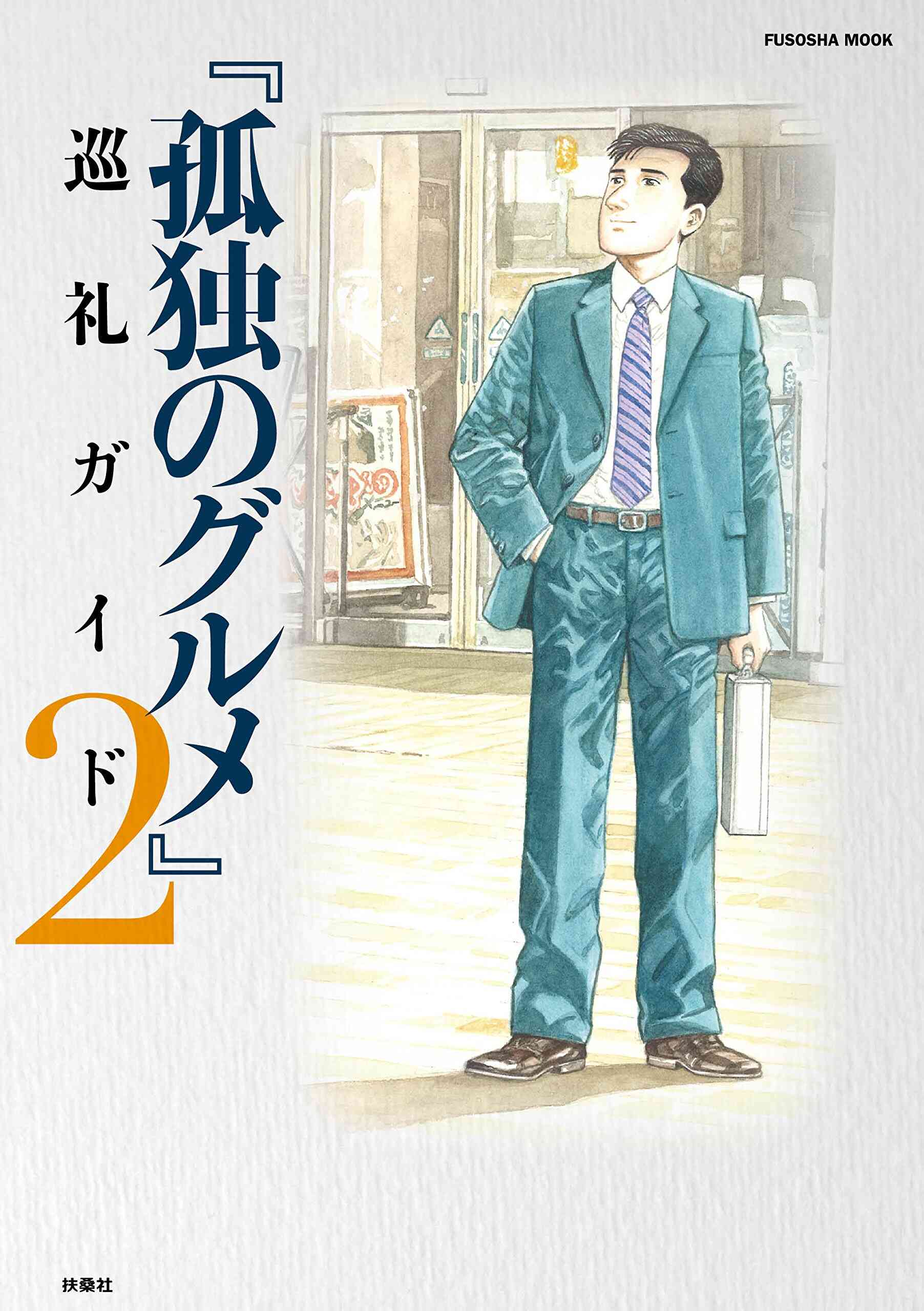 FUSOSHA MOOK

『孤独のグルメ』

巡礼ガイド

2

扶桑社